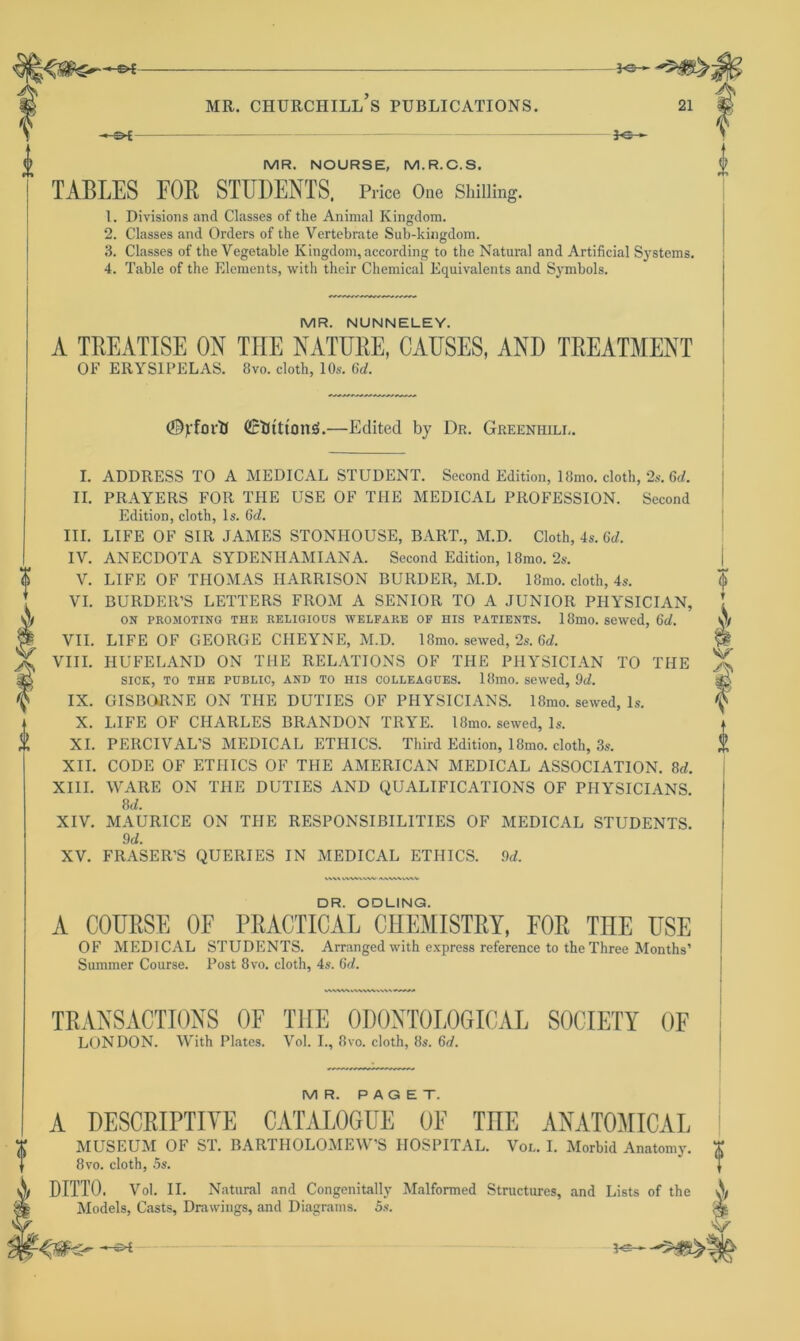 MR. CHURCHILL'S PUBLICATIONS. 21

MR. NOURSE, M.R.C.S.

TABLES FOR STUDENTS. Price One Shilling.

1. Divisions and Classes of the Animal Kingdom.
2. Classes and Orders of the Vertebrate Sub-kingdom.
3. Classes of the Vegetable Kingdom, according to the Natural and Artificial Systems.
4. Table of the Elements, with their Chemical Equivalents and Symbols.

MR. NUNNELEY.

A TREATISE ON THE NATURE, CAUSES, AND TREATMENT OF ERYSIPELAS. 8vo. cloth, 10s. 6d.

Oxford Editions.—Edited by Dr. Greenhill.

I. ADDRESS TO A MEDICAL STUDENT. Second Edition, 18mo. cloth, 2s. 6d.
II. PRAYERS FOR THE USE OF THE MEDICAL PROFESSION. Second Edition, cloth, 1s. 6d.
III. LIFE OF SIR JAMES STONHOUSE, BART., M.D. Cloth, 4s. 6d.
IV. ANECDOTA SYDENHAMIANA. Second Edition, 18mo. 2s.
V. LIFE OF THOMAS HARRISON BURDER, M.D. 18mo. cloth, 4s.
VI. BURDER'S LETTERS FROM A SENIOR TO A JUNIOR PHYSICIAN, ON PROMOTING THE RELIGIOUS WELFARE OF HIS PATIENTS. 18mo. sewed, 6d.
VII. LIFE OF GEORGE CHEYNE, M.D. 18mo. sewed, 2s. 6d.
VIII. HUFELAND ON THE RELATIONS OF THE PHYSICIAN TO THE SICK, TO THE PUBLIC, AND TO HIS COLLEAGUES. 18mo. sewed, 9d.
IX. GISBORNE ON THE DUTIES OF PHYSICIANS. 18mo. sewed, 1s.
X. LIFE OF CHARLES BRANDON TRYE. 18mo. sewed, 1s.
XI. PERCIVAL'S MEDICAL ETHICS. Third Edition, 18mo. cloth, 3s.
XII. CODE OF ETHICS OF THE AMERICAN MEDICAL ASSOCIATION. 8d.
XIII. WARE ON THE DUTIES AND QUALIFICATIONS OF PHYSICIANS. 8d.
XIV. MAURICE ON THE RESPONSIBILITIES OF MEDICAL STUDENTS. 9d.
XV. FRASER'S QUERIES IN MEDICAL ETHICS. 9d.

DR. ODLING.

A COURSE OF PRACTICAL CHEMISTRY, FOR THE USE OF MEDICAL STUDENTS. Arranged with express reference to the Three Months' Summer Course. Post 8vo. cloth, 4s. 6d.

TRANSACTIONS OF THE ODONTOLOGICAL SOCIETY OF LONDON. With Plates. Vol. I., 8vo. cloth, 8s. 6d.

MR. PAGET.

A DESCRIPTIVE CATALOGUE OF THE ANATOMICAL MUSEUM OF ST. BARTHOLOMEW'S HOSPITAL. Vol. I. Morbid Anatomy. 8vo. cloth, 5s.

DITTO. Vol. II. Natural and Congenitally Malformed Structures, and Lists of the Models, Casts, Drawings, and Diagrams. 5s.